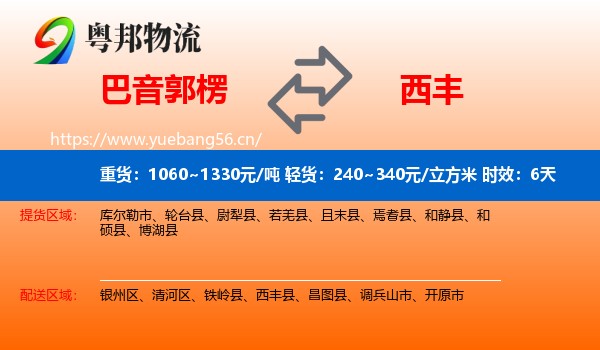 粤邦物流

巴音郭楞

西丰

https://www.yuebang56.cn/

重货：1060~1330元/吨 轻货：240~340元/立方米 时效：6天

提货区域： 库尔勒市、轮台县、尉犁县、若羌县、且末县、焉耆县、和静县、和硕县、博湖县

配送区域： 银州区、清河区、铁岭县、西丰县、昌图县、调兵山市、开原市